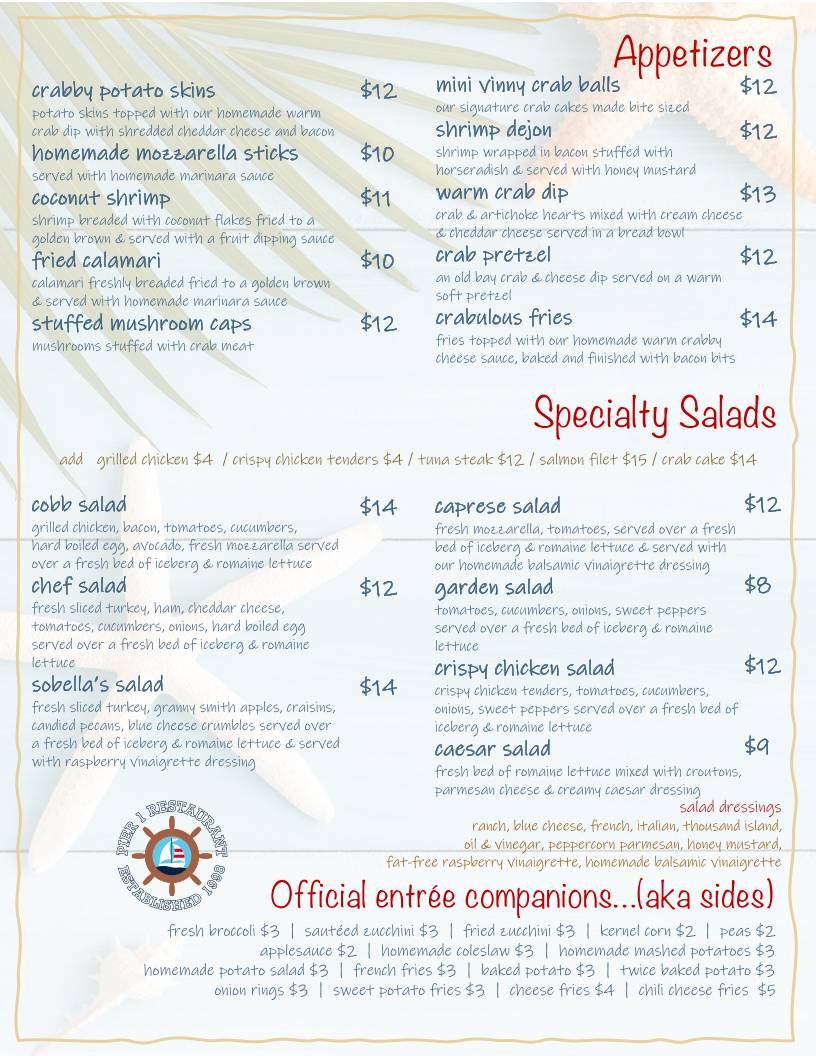 Appetizers

crabby potato skins $12
potato skins topped with our homemade warm crab dip with shredded cheddar cheese and bacon

homemade mozzarella sticks $10
served with homemade marinara sauce

coconut shrimp $11
shrimp breaded with coconut flakes fried to a golden brown & served with a fruit dipping sauce

fried calamari $10
calamari freshly breaded fried to a golden brown & served with homemade marinara sauce

stuffed mushroom caps $12
mushrooms stuffed with crab meat

mini vinny crab balls $12
our signature crab cakes made bite sized

shrimp dejon $12
shrimp wrapped in bacon stuffed with horseradish & served with honey mustard

warm crab dip $13
crab & artichoke hearts mixed with cream cheese & cheddar cheese served in a bread bowl

crab pretzel $12
an old bay crab & cheese dip served on a warm soft pretzel

crabulous fries $14
fries topped with our homemade warm crabby cheese sauce, baked and finished with bacon bits

Specialty Salads

add grilled chicken $4 / crispy chicken tenders $4 / tuna steak $12 / salmon filet $15 / crab cake $14

cobb salad $14
grilled chicken, bacon, tomatoes, cucumbers, hard boiled egg, avocado, fresh mozzarella served over a fresh bed of iceberg & romaine lettuce

chef salad $12
fresh sliced turkey, ham, cheddar cheese, tomatoes, cucumbers, onions, hard boiled egg served over a fresh bed of iceberg & romaine lettuce

sobella's salad $14
fresh sliced turkey, granny smith apples, craisins, candied pecans, blue cheese crumbles served over a fresh bed of iceberg & romaine lettuce & served with raspberry vinaigrette dressing

caprese salad $12
fresh mozzarella, tomatoes, served over a fresh bed of iceberg & romaine lettuce & served with our homemade balsamic vinaigrette dressing

garden salad $8
tomatoes, cucumbers, onions, sweet peppers served over a fresh bed of iceberg & romaine lettuce

crispy chicken salad $12
crispy chicken tenders, tomatoes, cucumbers, onions, sweet peppers served over a fresh bed of iceberg & romaine lettuce

caesar salad $9
fresh bed of romaine lettuce mixed with croutons, parmesan cheese & creamy caesar dressing

salad dressings
ranch, blue cheese, french, italian, thousand island, oil & vinegar, peppercorn parmesan, honey mustard, fat-free raspberry vinaigrette, homemade balsamic vinaigrette

PIER 1 RESTAURANT
ESTABLISHED 1998

Official entrée companions...(aka sides)

fresh broccoli $3 | sautéed zucchini $3 | fried zucchini $3 | kernel corn $2 | peas $2
applesauce $2 | homemade coleslaw $3 | homemade mashed potatoes $3
homemade potato salad $3 | french fries $3 | baked potato $3 | twice baked potato $3
onion rings $3 | sweet potato fries $3 | cheese fries $4 | chili cheese fries $5